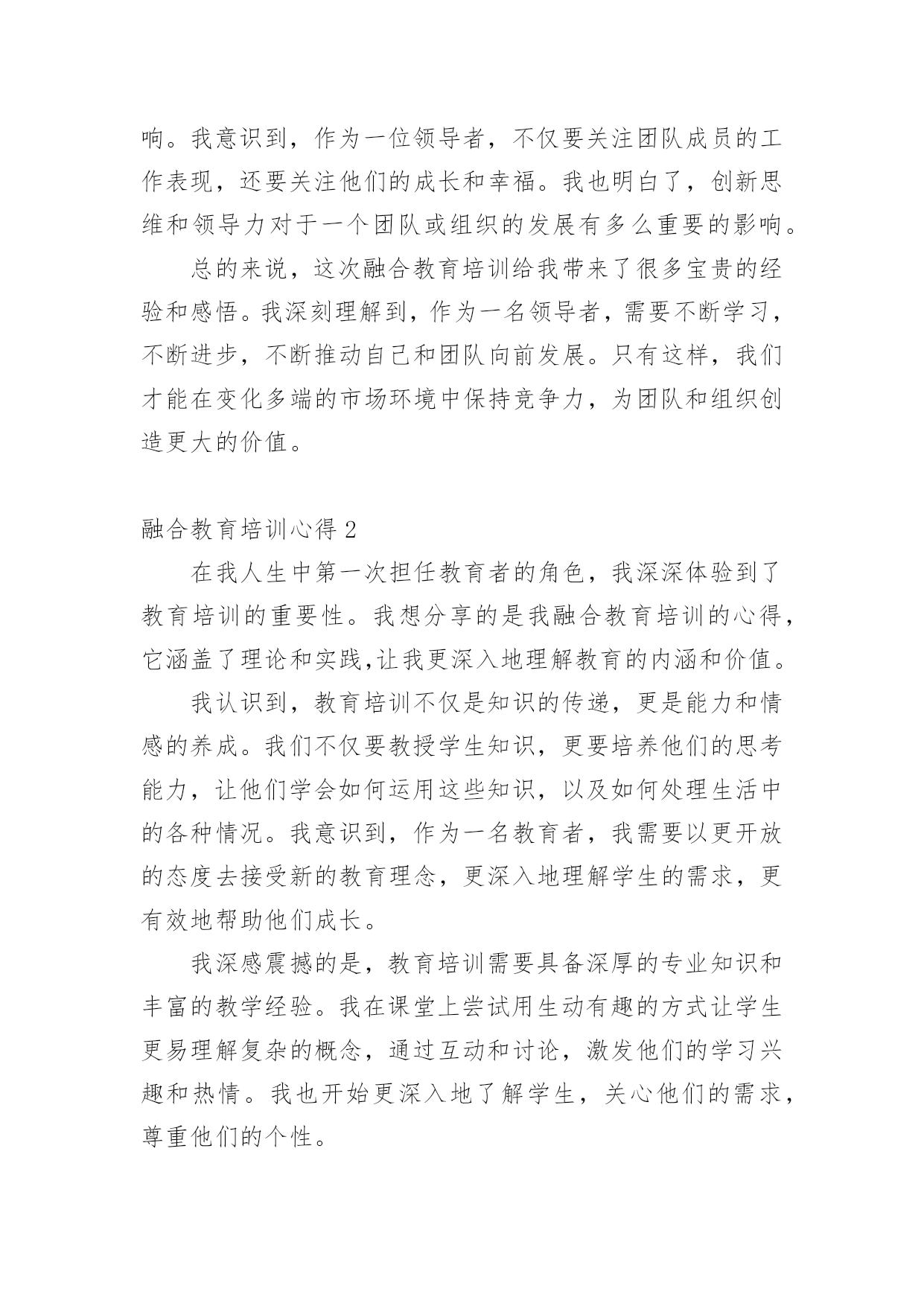 响。我意识到，作为一位领导者，不仅要关注团队成员的工作表现，还要关注他们的成长和幸福。我也明白了，创新思维和领导力对于一个团队或组织的发展有多么重要的影响。

总的来说，这次融合教育培训给我带来了很多宝贵的经验和感悟。我深刻理解到，作为一名领导者，需要不断学习，不断进步，不断推动自己和团队向前发展。只有这样，我们才能在变化多端的市场环境中保持竞争力，为团队和组织创造更大的价值。

融合教育培训心得 2

在我人生中第一次担任教育者的角色，我深深体验到了教育培训的重要性。我想分享的是我融合教育培训的心得，它涵盖了理论和实践,让我更深入地理解教育的内涵和价值。

我认识到，教育培训不仅是知识的传递，更是能力和情感的养成。我们不仅要教授学生知识，更要培养他们的思考能力，让他们学会如何运用这些知识，以及如何处理生活中的各种情况。我意识到，作为一名教育者，我需要以更开放的态度去接受新的教育理念，更深入地理解学生的需求，更有效地帮助他们成长。

我深感震撼的是，教育培训需要具备深厚的专业知识和丰富的教学经验。我在课堂上尝试用生动有趣的方式让学生更易理解复杂的概念，通过互动和讨论，激发他们的学习兴趣和热情。我也开始更深入地了解学生，关心他们的需求，尊重他们的个性。